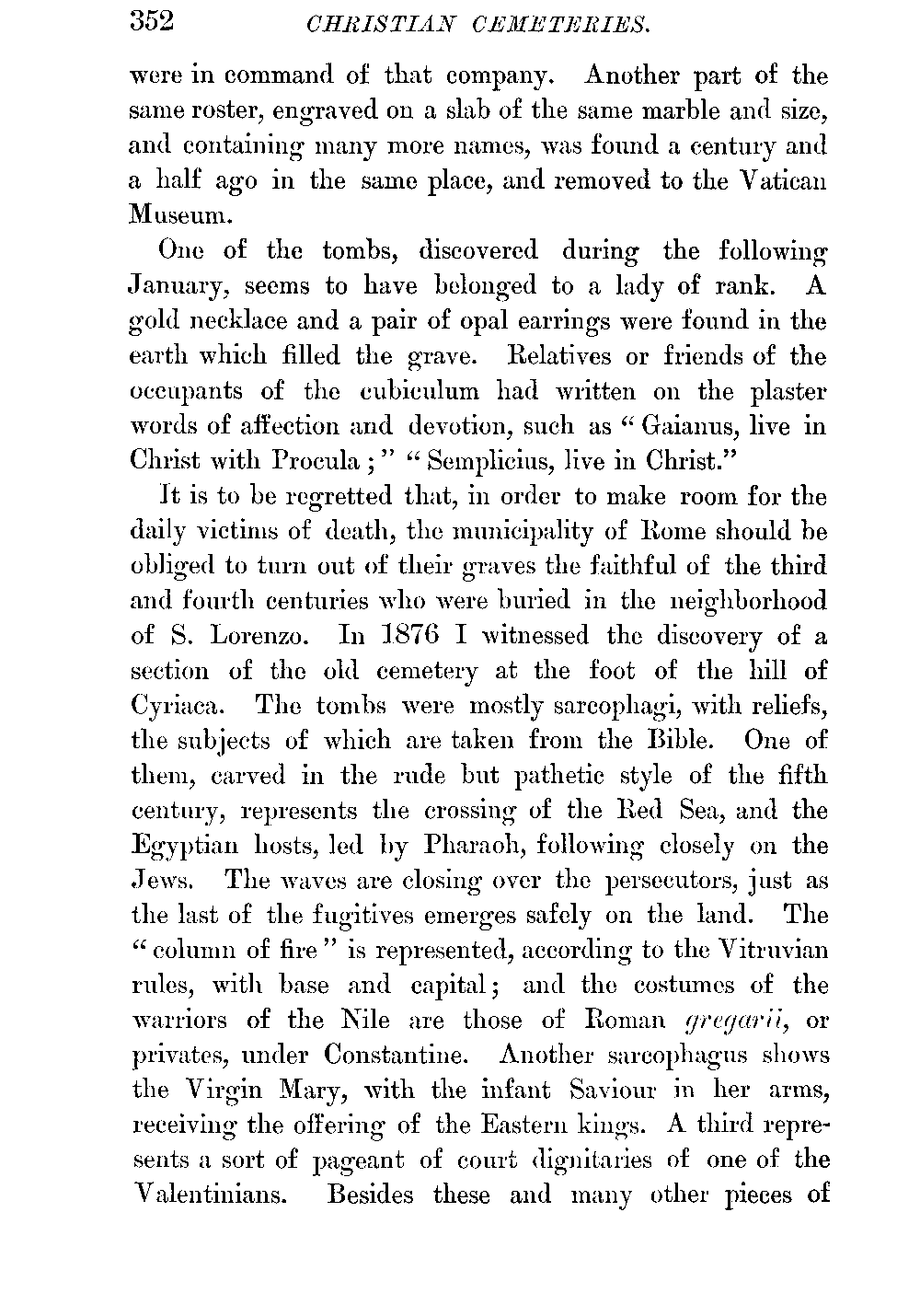 352 CHRISTIAN CEMETERIES.

were in command of that company. Another part of the same roster, engraved on a slab of the same marble and size, and containing many more names, was found a century and a half ago in the same place, and removed to the Vatican Museum.

One of the tombs, discovered during the following January, seems to have belonged to a lady of rank. A gold necklace and a pair of opal earrings were found in the earth which filled the grave. Relatives or friends of the occupants of the cubiculum had written on the plaster words of affection and devotion, such as "Gaianus, live in Christ with Procula;" "Semplicius, live in Christ."

It is to be regretted that, in order to make room for the daily victims of death, the municipality of Rome should be obliged to turn out of their graves the faithful of the third and fourth centuries who were buried in the neighborhood of S. Lorenzo. In 1876 I witnessed the discovery of a section of the old cemetery at the foot of the hill of Cyriaca. The tombs were mostly sarcophagi, with reliefs, the subjects of which are taken from the Bible. One of them, carved in the rude but pathetic style of the fifth century, represents the crossing of the Red Sea, and the Egyptian hosts, led by Pharaoh, following closely on the Jews. The waves are closing over the persecutors, just as the last of the fugitives emerges safely on the land. The "column of fire" is represented, according to the Vitruvian rules, with base and capital; and the costumes of the warriors of the Nile are those of Roman gregarii, or privates, under Constantine. Another sarcophagus shows the Virgin Mary, with the infant Saviour in her arms, receiving the offering of the Eastern kings. A third represents a sort of pageant of court dignitaries of one of the Valentinians. Besides these and many other pieces of